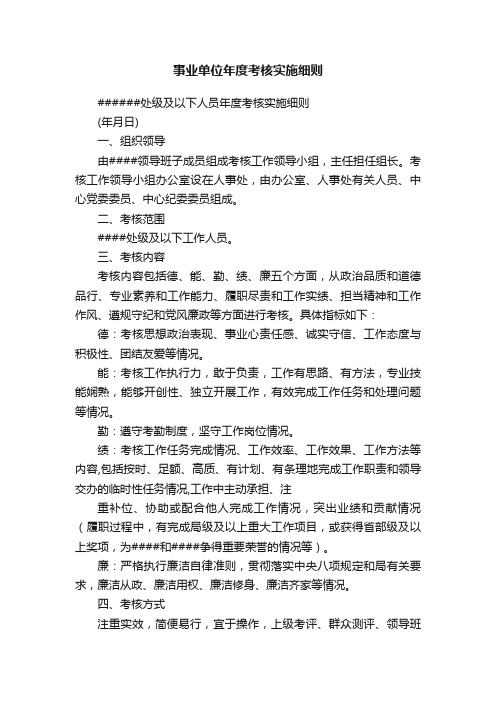 事业单位年度考核实施细则

######处级及以下人员年度考核实施细则

(年月日)

一、组织领导

由####领导班子成员组成考核工作领导小组，主任担任组长。考核工作领导小组办公室设在人事处，由办公室、人事处有关人员、中心党委委员、中心纪委委员组成。

二、考核范围

####处级及以下工作人员。

三、考核内容

考核内容包括德、能、勤、绩、廉五个方面，从政治品质和道德品行、专业素养和工作能力、履职尽责和工作实绩、担当精神和工作作风、遵规守纪和党风廉政等方面进行考核。具体指标如下：

德：考核思想政治表现、事业心责任感、诚实守信、工作态度与积极性、团结友爱等情况。

能：考核工作执行力，敢于负责，工作有思路、有方法，专业技能娴熟，能够开创性、独立开展工作，有效完成工作任务和处理问题等情况。

勤：遵守考勤制度，坚守工作岗位情况。

绩：考核工作任务完成情况、工作效率、工作效果、工作方法等内容,包括按时、足额、高质、有计划、有条理地完成工作职责和领导交办的临时性任务情况,工作中主动承担、注

重补位、协助或配合他人完成工作情况，突出业绩和贡献情况（履职过程中，有完成局级及以上重大工作项目，或获得省部级及以上奖项，为####和####争得重要荣誉的情况等）。

廉：严格执行廉洁自律准则，贯彻落实中央八项规定和局有关要求，廉洁从政、廉洁用权、廉洁修身、廉洁齐家等情况。

四、考核方式

注重实效，简便易行，宜于操作，上级考评、群众测评、领导班